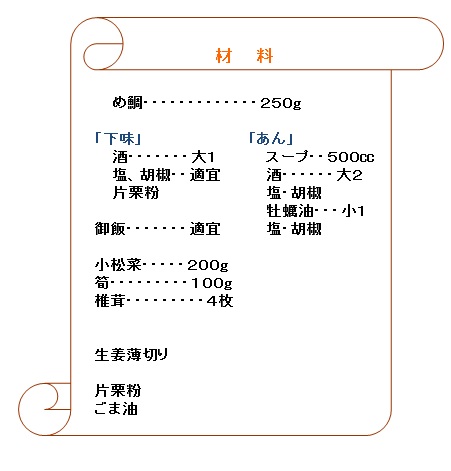 材　料

め鯛・・・・・・・・・・・・・250g

「下味」
酒・・・・・・・大1
塩、胡椒・・適宜
片栗粉

御飯・・・・・・・適宜

小松菜・・・・・200g
筍・・・・・・・・・100g
椎茸・・・・・・・・・4枚

生姜薄切り

片栗粉
ごま油

「あん」
スープ・・500cc
酒・・・・・・大2
塩・胡椒
牡蠣油・・・小1
塩・胡椒